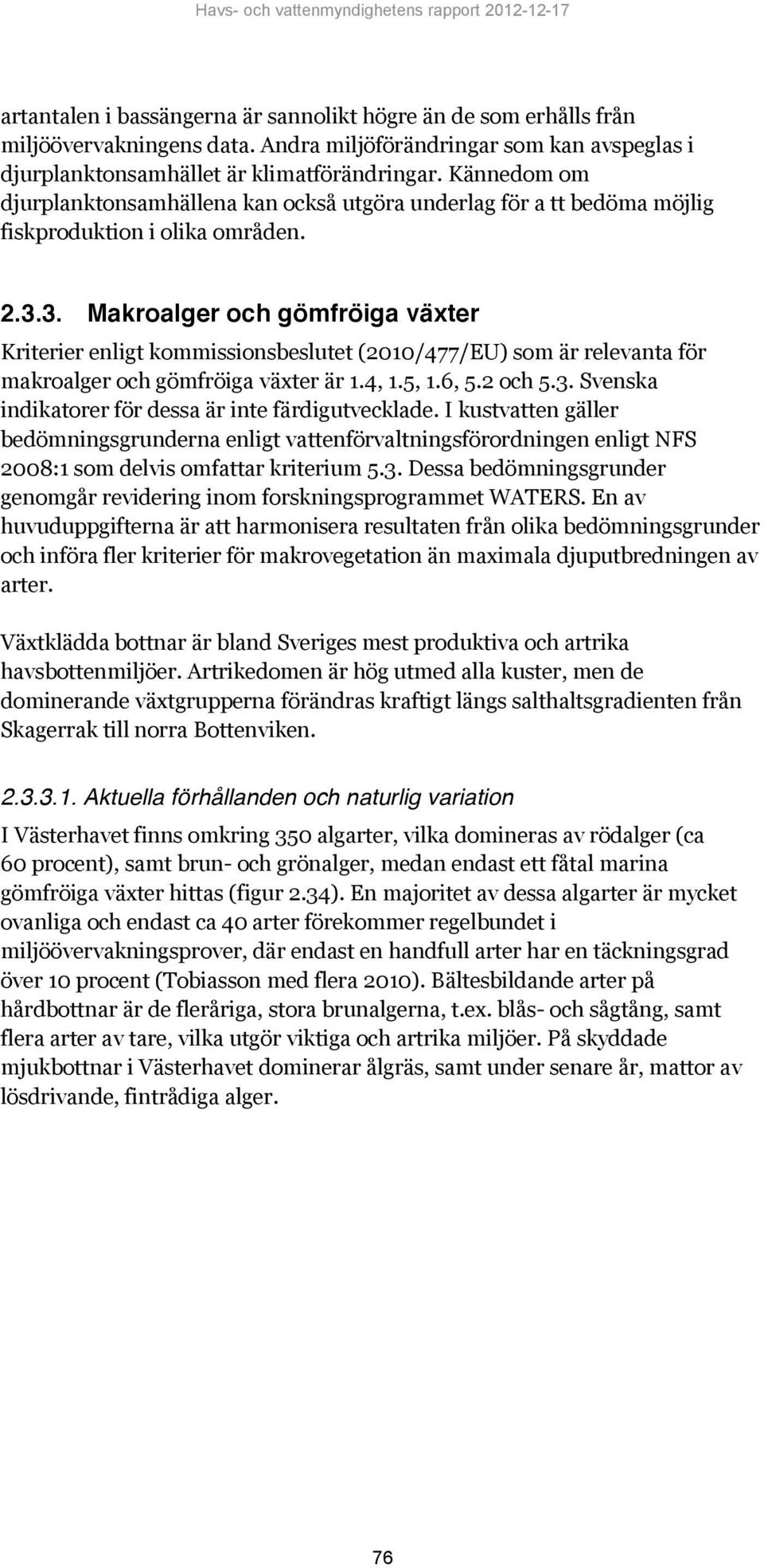 Havs- och vattenmyndighetens rapport 2012-12-17

artantalen i bassängerna är sannolikt högre än de som erhålls från miljöövervakningens data. Andra miljöförändringar som kan avspeglas i djurplanktonsamhället är klimatförändringar. Kännedom om djurplanktonsamhällena kan också utgöra underlag för a tt bedöma möjlig fiskproduktion i olika områden.

2.3.3. Makroalger och gömfröiga växter

Kriterier enligt kommissionsbeslutet (2010/477/EU) som är relevanta för makroalger och gömfröiga växter är 1.4, 1.5, 1.6, 5.2 och 5.3. Svenska indikatorer för dessa är inte färdigutvecklade. I kustvatten gäller bedömningsgrunderna enligt vattenförvaltningsförordningen enligt NFS 2008:1 som delvis omfattar kriterium 5.3. Dessa bedömningsgrunder genomgår revidering inom forskningsprogrammet WATERS. En av huvuduppgifterna är att harmonisera resultaten från olika bedömningsgrunder och införa fler kriterier för makrovegetation än maximala djuputbredningen av arter.

Växtklädda bottnar är bland Sveriges mest produktiva och artrika havsbottenmiljöer. Artrikedomen är hög utmed alla kuster, men de dominerande växtgrupperna förändras kraftigt längs salthaltsgradienten från Skagerrak till norra Bottenviken.

2.3.3.1. Aktuella förhållanden och naturlig variation

I Västerhavet finns omkring 350 algarter, vilka domineras av rödalger (ca 60 procent), samt brun- och grönalger, medan endast ett fåtal marina gömfröiga växter hittas (figur 2.34). En majoritet av dessa algarter är mycket ovanliga och endast ca 40 arter förekommer regelbundet i miljöövervakningsprover, där endast en handfull arter har en täckningsgrad över 10 procent (Tobiasson med flera 2010). Bältesbildande arter på hårdbottnar är de fleråriga, stora brunalgerna, t.ex. blås- och sågtång, samt flera arter av tare, vilka utgör viktiga och artrika miljöer. På skyddade mjukbottnar i Västerhavet dominerar ålgräs, samt under senare år, mattor av lösdrivande, fintrådiga alger.

76